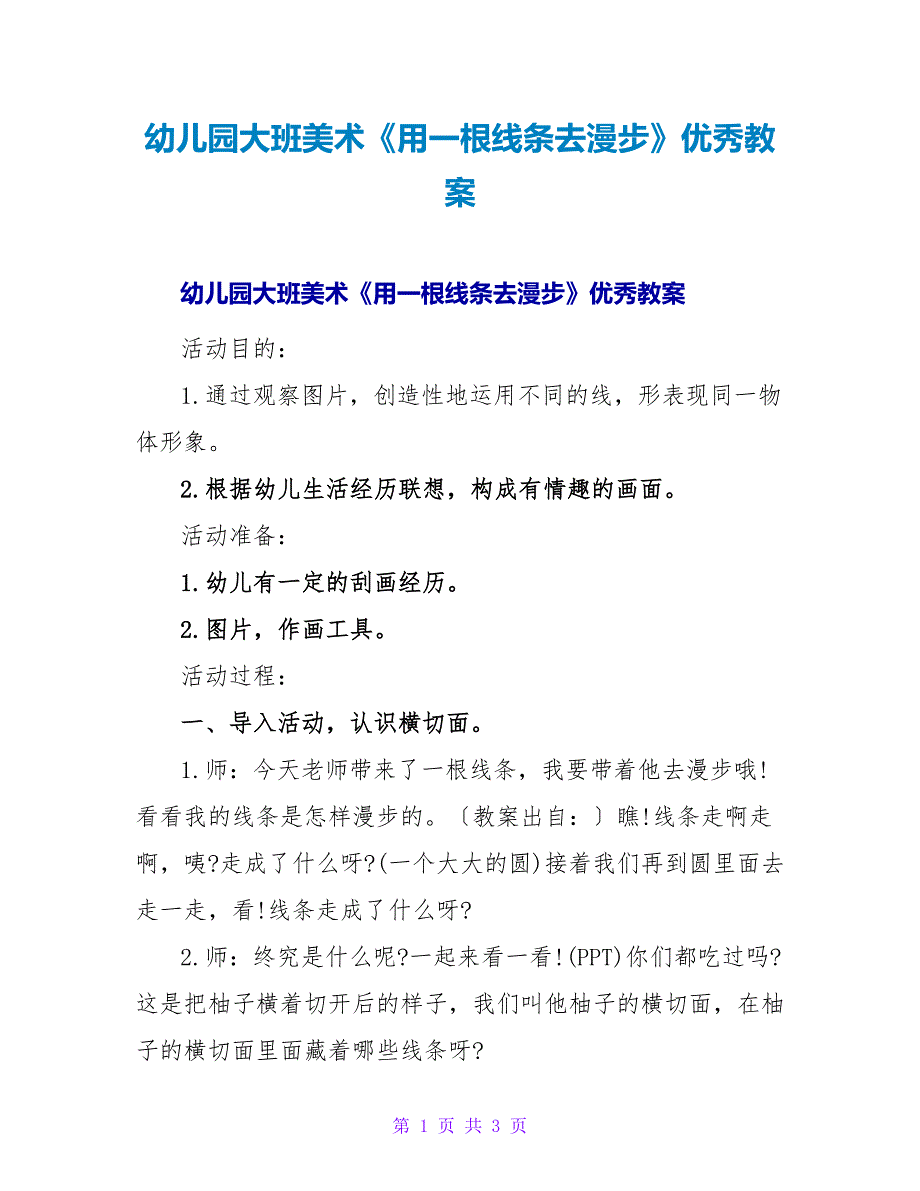 幼儿园大班美术《用一根线条去漫步》优秀教案

幼儿园大班美术《用一根线条去漫步》优秀教案

活动目的：

1.通过观察图片，创造性地运用不同的线，形表现同一物体形象。

2.根据幼儿生活经历联想，构成有情趣的画面。

活动准备：

1.幼儿有一定的刮画经历。

2.图片，作画工具。

活动过程：

一、导入活动，认识横切面。

1.师：今天老师带来了一根线条，我要带着他去漫步哦!看看我的线条是怎样漫步的。〔教案出自：〕瞧!线条走啊走啊，咦?走成了什么呀?(一个大大的圆)接着我们再到圆里面去走一走，看!线条走成了什么呀?

2.师：终究是什么呢?一起来看一看!(PPT)你们都吃过吗?这是把柚子横着切开后的样子，我们叫他柚子的横切面，在柚子的横切面里面藏着哪些线条呀?

第 1 页 共 3 页